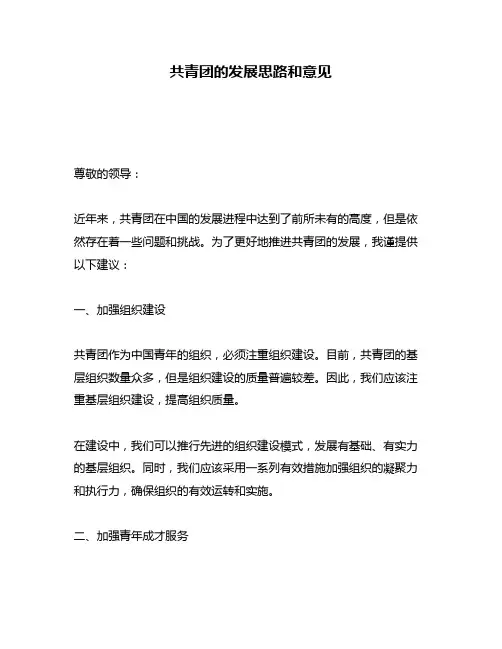 共青团的发展思路和意见

尊敬的领导：

近年来，共青团在中国的发展进程中达到了前所未有的高度，但是依然存在着一些问题和挑战。为了更好地推进共青团的发展，我谨提供以下建议：

一、加强组织建设

共青团作为中国青年的组织，必须注重组织建设。目前，共青团的基层组织数量众多，但是组织建设的质量普遍较差。因此，我们应该注重基层组织建设，提高组织质量。

在建设中，我们可以推行先进的组织建设模式，发展有基础、有实力的基层组织。同时，我们应该采用一系列有效措施加强组织的凝聚力和执行力，确保组织的有效运转和实施。

二、加强青年成才服务